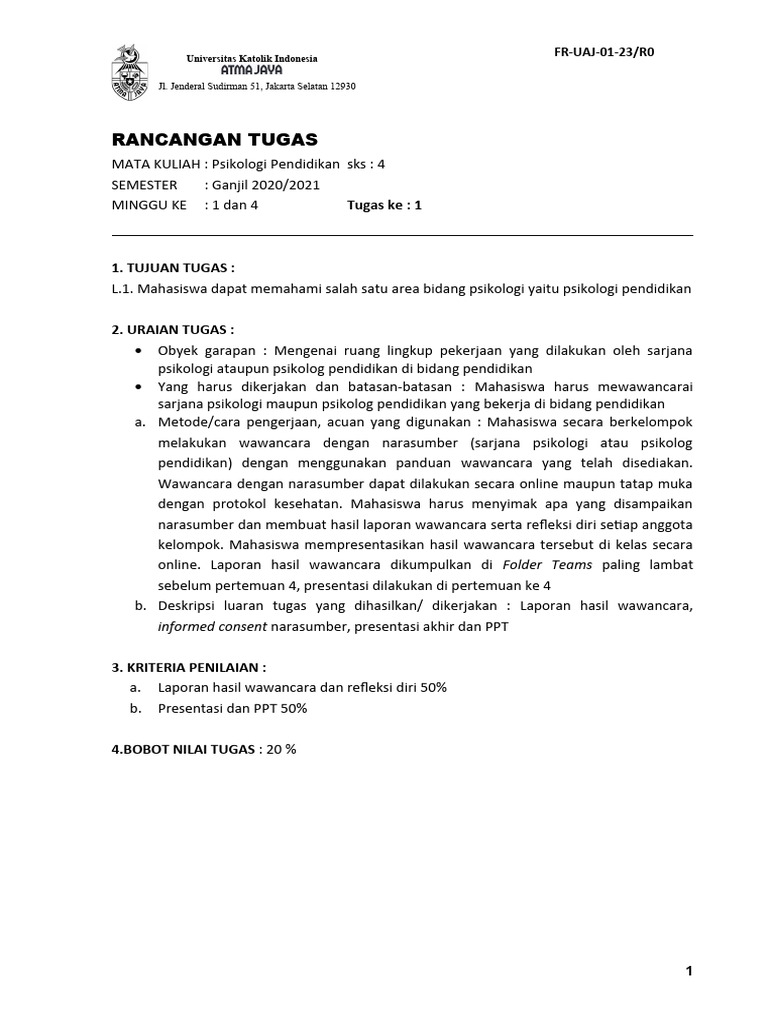 Universitas Katolik Indonesia
ATMA JAYA
Jl. Jenderal Sudirman 51, Jakarta Selatan 12930

FR-UAJ-01-23/R0

RANCANGAN TUGAS

MATA KULIAH : Psikologi Pendidikan sks : 4
SEMESTER : Ganjil 2020/2021
MINGGU KE : 1 dan 4 Tugas ke : 1

1. TUJUAN TUGAS :
L.1. Mahasiswa dapat memahami salah satu area bidang psikologi yaitu psikologi pendidikan

2. URAIAN TUGAS :
• Obyek garapan : Mengenai ruang lingkup pekerjaan yang dilakukan oleh sarjana psikologi ataupun psikolog pendidikan di bidang pendidikan
• Yang harus dikerjakan dan batasan-batasan : Mahasiswa harus mewawancarai sarjana psikologi maupun psikolog pendidikan yang bekerja di bidang pendidikan
a. Metode/cara pengerjaan, acuan yang digunakan : Mahasiswa secara berkelompok melakukan wawancara dengan narasumber (sarjana psikologi atau psikolog pendidikan) dengan menggunakan panduan wawancara yang telah disediakan. Wawancara dengan narasumber dapat dilakukan secara online maupun tatap muka dengan protokol kesehatan. Mahasiswa harus menyimak apa yang disampaikan narasumber dan membuat hasil laporan wawancara serta refleksi diri setiap anggota kelompok. Mahasiswa mempresentasikan hasil wawancara tersebut di kelas secara online. Laporan hasil wawancara dikumpulkan di Folder Teams paling lambat sebelum pertemuan 4, presentasi dilakukan di pertemuan ke 4
b. Deskripsi luaran tugas yang dihasilkan/ dikerjakan : Laporan hasil wawancara, informed consent narasumber, presentasi akhir dan PPT

3. KRITERIA PENILAIAN :
a. Laporan hasil wawancara dan refleksi diri 50%
b. Presentasi dan PPT 50%

4.BOBOT NILAI TUGAS : 20 %

1